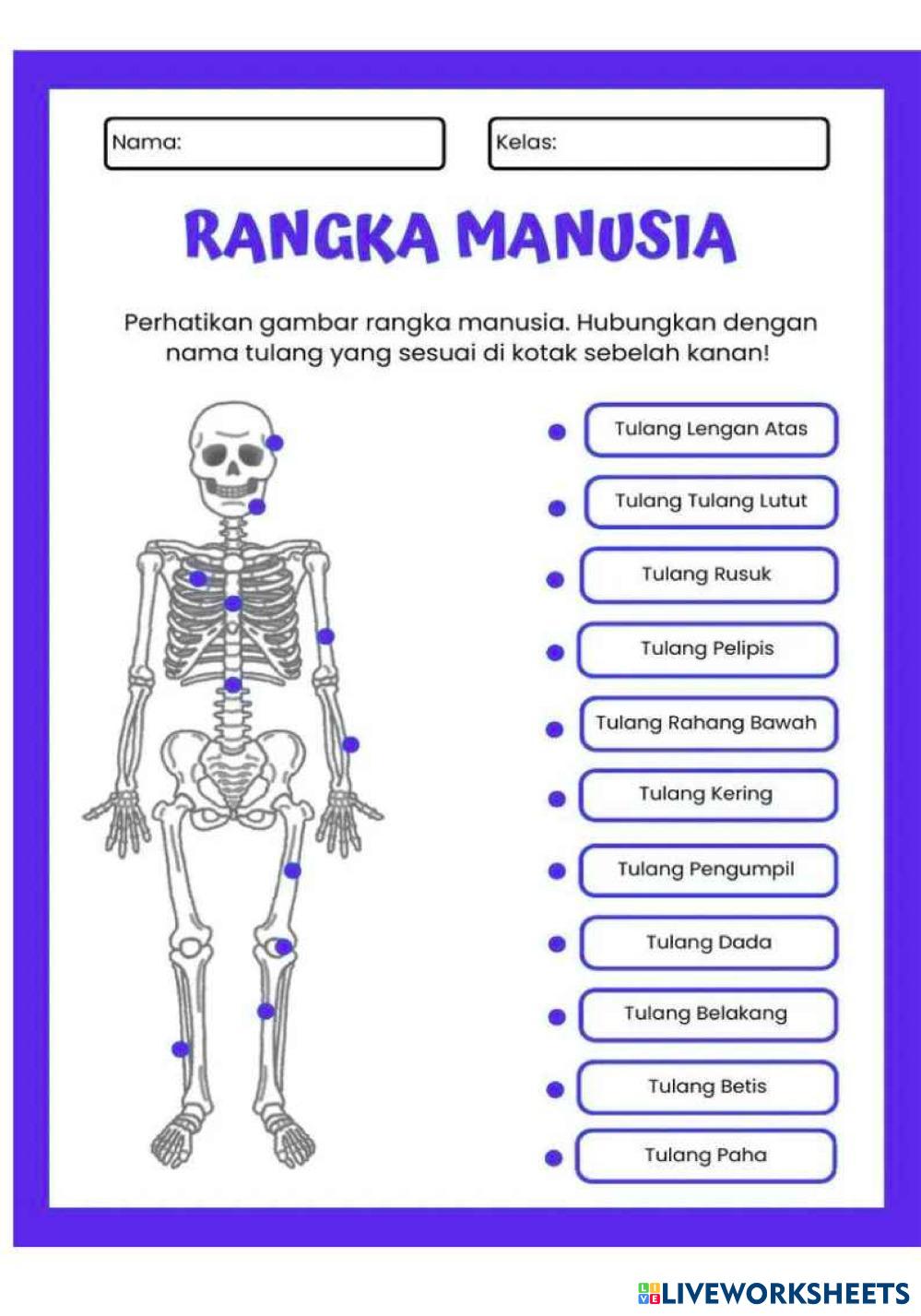 Nama:

Kelas:

RANGKA MANUSIA

Perhatikan gambar rangka manusia. Hubungkan dengan nama tulang yang sesuai di kotak sebelah kanan!

Tulang Lengan Atas

Tulang Tulang Lutut

Tulang Rusuk

Tulang Pelipis

Tulang Rahang Bawah

Tulang Kering

Tulang Pengumpil

Tulang Dada

Tulang Belakang

Tulang Betis

Tulang Paha

LIVEWORKSHEETS